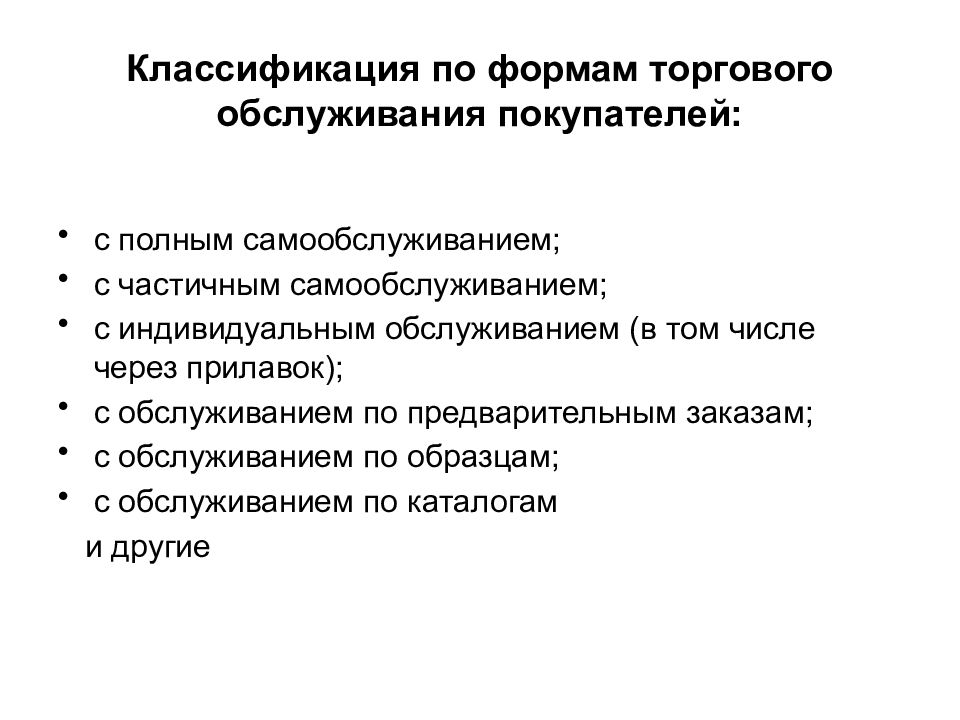 Классификация по формам торгового обслуживания покупателей:

• с полным самообслуживанием;
• с частичным самообслуживанием;
• с индивидуальным обслуживанием (в том числе через прилавок);
• с обслуживанием по предварительным заказам;
• с обслуживанием по образцам;
• с обслуживанием по каталогам
и другие